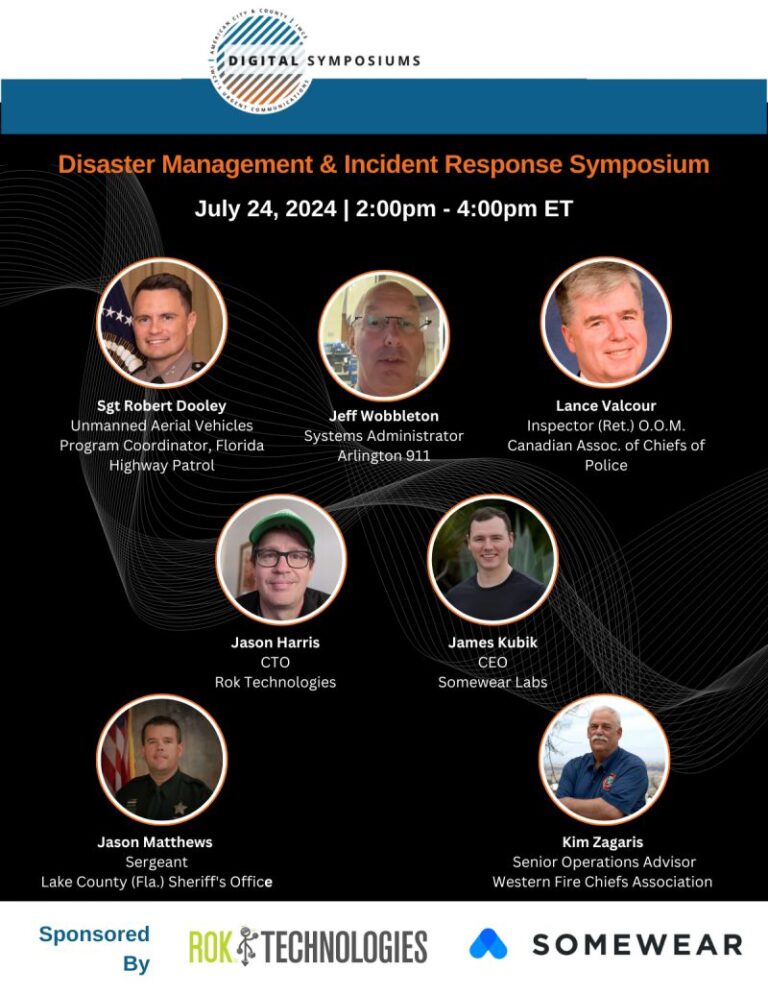 AMERICAN CITY & COUNTY | IWCE | URGENT COMMUNICATIONS
DIGITAL SYMPOSIUMS

Disaster Management & Incident Response Symposium

July 24, 2024 | 2:00pm - 4:00pm ET

Sgt Robert Dooley
Unmanned Aerial Vehicles Program Coordinator, Florida Highway Patrol

Jeff Wobbleton
Systems Administrator
Arlington 911

Lance Valcour
Inspector (Ret.) O.O.M.
Canadian Assoc. of Chiefs of Police

Jason Harris
CTO
Rok Technologies

James Kubik
CEO
Somewear Labs

Jason Matthews
Sergeant
Lake County (Fla.) Sheriff's Office

Kim Zagaris
Senior Operations Advisor
Western Fire Chiefs Association

Sponsored By

ROK TECHNOLOGIES

SOMEWEAR